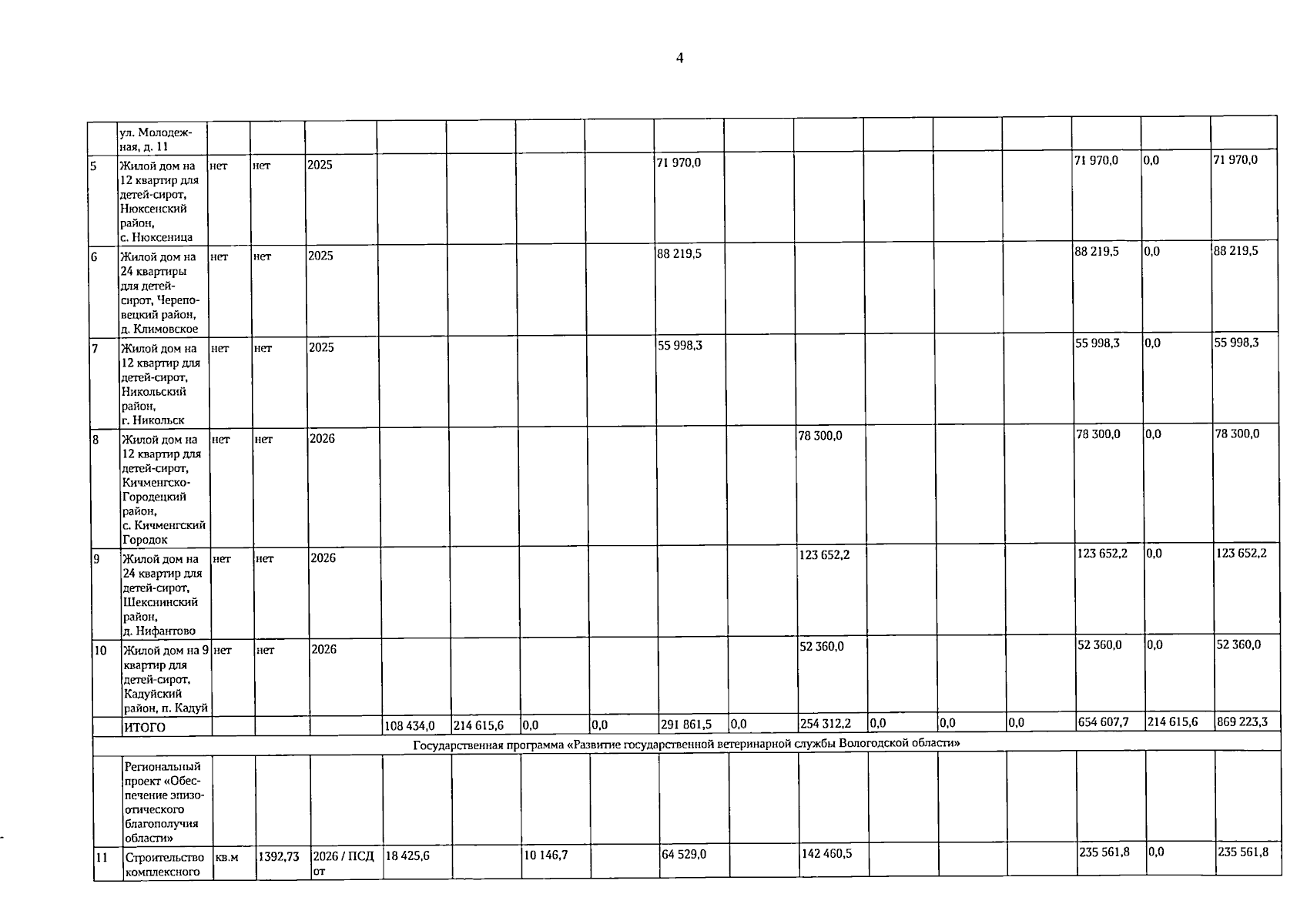 4

|  | ул. Молодежная, д. 11 |  |  |  |  |  |  |  |  |  |  |  |  |  |  |  |  |
|---|---|---|---|---|---|---|---|---|---|---|---|---|---|---|---|---|---|
| 5 | Жилой дом на 12 квартир для детей-сирот, Нюксенский район, с. Нюксеница | нет | нет | 2025 |  |  |  |  | 71 970,0 |  |  |  |  |  | 71 970,0 | 0,0 | 71 970,0 |
| 6 | Жилой дом на 24 квартиры для детей-сирот, Череповецкий район, д. Климовское | нет | нет | 2025 |  |  |  |  | 88 219,5 |  |  |  |  |  | 88 219,5 | 0,0 | 88 219,5 |
| 7 | Жилой дом на 12 квартир для детей-сирот, Никольский район, г. Никольск | нет | нет | 2025 |  |  |  |  | 55 998,3 |  |  |  |  |  | 55 998,3 | 0,0 | 55 998,3 |
| 8 | Жилой дом на 12 квартир для детей-сирот, Кичменгско-Городецкий район, с. Кичменгский Городок | нет | нет | 2026 |  |  |  |  |  |  | 78 300,0 |  |  |  | 78 300,0 | 0,0 | 78 300,0 |
| 9 | Жилой дом на 24 квартир для детей-сирот, Шекснинский район, д. Нифантово | нет | нет | 2026 |  |  |  |  |  |  | 123 652,2 |  |  |  | 123 652,2 | 0,0 | 123 652,2 |
| 10 | Жилой дом на 9 квартир для детей-сирот, Кадуйский район, п. Кадуй | нет | нет | 2026 |  |  |  |  |  |  | 52 360,0 |  |  |  | 52 360,0 | 0,0 | 52 360,0 |
|  | ИТОГО |  |  |  | 108 434,0 | 214 615,6 | 0,0 | 0,0 | 291 861,5 | 0,0 | 254 312,2 | 0,0 | 0,0 | 0,0 | 654 607,7 | 214 615,6 | 869 223,3 |
| Государственная программа «Развитие государственной ветеринарной службы Вологодской области» |  |  |  |  |  |  |  |  |  |  |  |  |  |  |  |  |  |
|  | Региональный проект «Обеспечение эпизоотического благополучия области» |  |  |  |  |  |  |  |  |  |  |  |  |  |  |  |  |
| 11 | Строительство комплексного | кв.м | 1392,73 | 2026 / ПСД от | 18 425,6 |  | 10 146,7 |  | 64 529,0 |  | 142 460,5 |  |  |  | 235 561,8 | 0,0 | 235 561,8 |